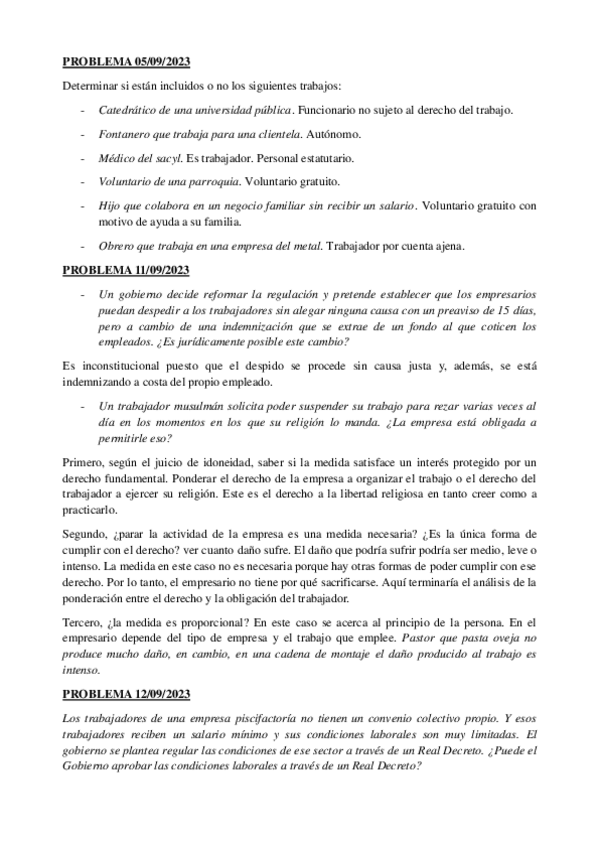 PROBLEMA 05/09/2023

Determinar si están incluidos o no los siguientes trabajos:

- Catedrático de una universidad pública. Funcionario no sujeto al derecho del trabajo.
- Fontanero que trabaja para una clientela. Autónomo.
- Médico del sacyl. Es trabajador. Personal estatutario.
- Voluntario de una parroquia. Voluntario gratuito.
- Hijo que colabora en un negocio familiar sin recibir un salario. Voluntario gratuito con motivo de ayuda a su familia.
- Obrero que trabaja en una empresa del metal. Trabajador por cuenta ajena.

PROBLEMA 11/09/2023

- Un gobierno decide reformar la regulación y pretende establecer que los empresarios puedan despedir a los trabajadores sin alegar ninguna causa con un preaviso de 15 días, pero a cambio de una indemnización que se extrae de un fondo al que coticen los empleados. ¿Es jurídicamente posible este cambio?

Es inconstitucional puesto que el despido se procede sin causa justa y, además, se está indemnizando a costa del propio empleado.

- Un trabajador musulmán solicita poder suspender su trabajo para rezar varias veces al día en los momentos en los que su religión lo manda. ¿La empresa está obligada a permitirle eso?

Primero, según el juicio de idoneidad, saber si la medida satisface un interés protegido por un derecho fundamental. Ponderar el derecho de la empresa a organizar el trabajo o el derecho del trabajador a ejercer su religión. Este es el derecho a la libertad religiosa en tanto creer como a practicarlo.

Segundo, ¿parar la actividad de la empresa es una medida necesaria? ¿Es la única forma de cumplir con el derecho? ver cuanto daño sufre. El daño que podría sufrir podría ser medio, leve o intenso. La medida en este caso no es necesaria porque hay otras formas de poder cumplir con ese derecho. Por lo tanto, el empresario no tiene por qué sacrificarse. Aquí terminaría el análisis de la ponderación entre el derecho y la obligación del trabajador.

Tercero, ¿la medida es proporcional? En este caso se acerca al principio de la persona. En el empresario depende del tipo de empresa y el trabajo que emplee. Pastor que pasta oveja no produce mucho daño, en cambio, en una cadena de montaje el daño producido al trabajo es intenso.

PROBLEMA 12/09/2023

Los trabajadores de una empresa piscifactoría no tienen un convenio colectivo propio. Y esos trabajadores reciben un salario mínimo y sus condiciones laborales son muy limitadas. El gobierno se plantea regular las condiciones de ese sector a través de un Real Decreto. ¿Puede el Gobierno aprobar las condiciones laborales a través de un Real Decreto?